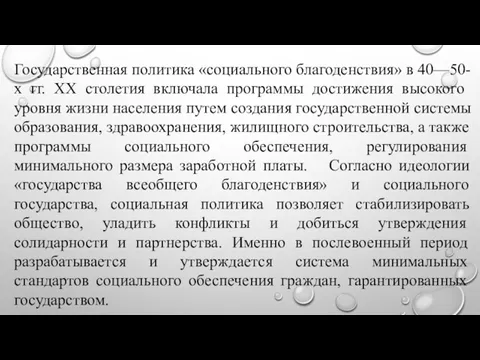 Государственная политика «социального благоденствия» в 40—50-х гг. XX столетия включала программы достижения высокого уровня жизни населения путем создания государственной системы образования, здравоохранения, жилищного строительства, а также программы социального обеспечения, регулирования минимального размера заработной платы. Согласно идеологии «государства всеобщего благоденствия» и социального государства, социальная политика позволяет стабилизировать общество, уладить конфликты и добиться утверждения солидарности и партнерства. Именно в послевоенный период разрабатывается и утверждается система минимальных стандартов социального обеспечения граждан, гарантированных государством.